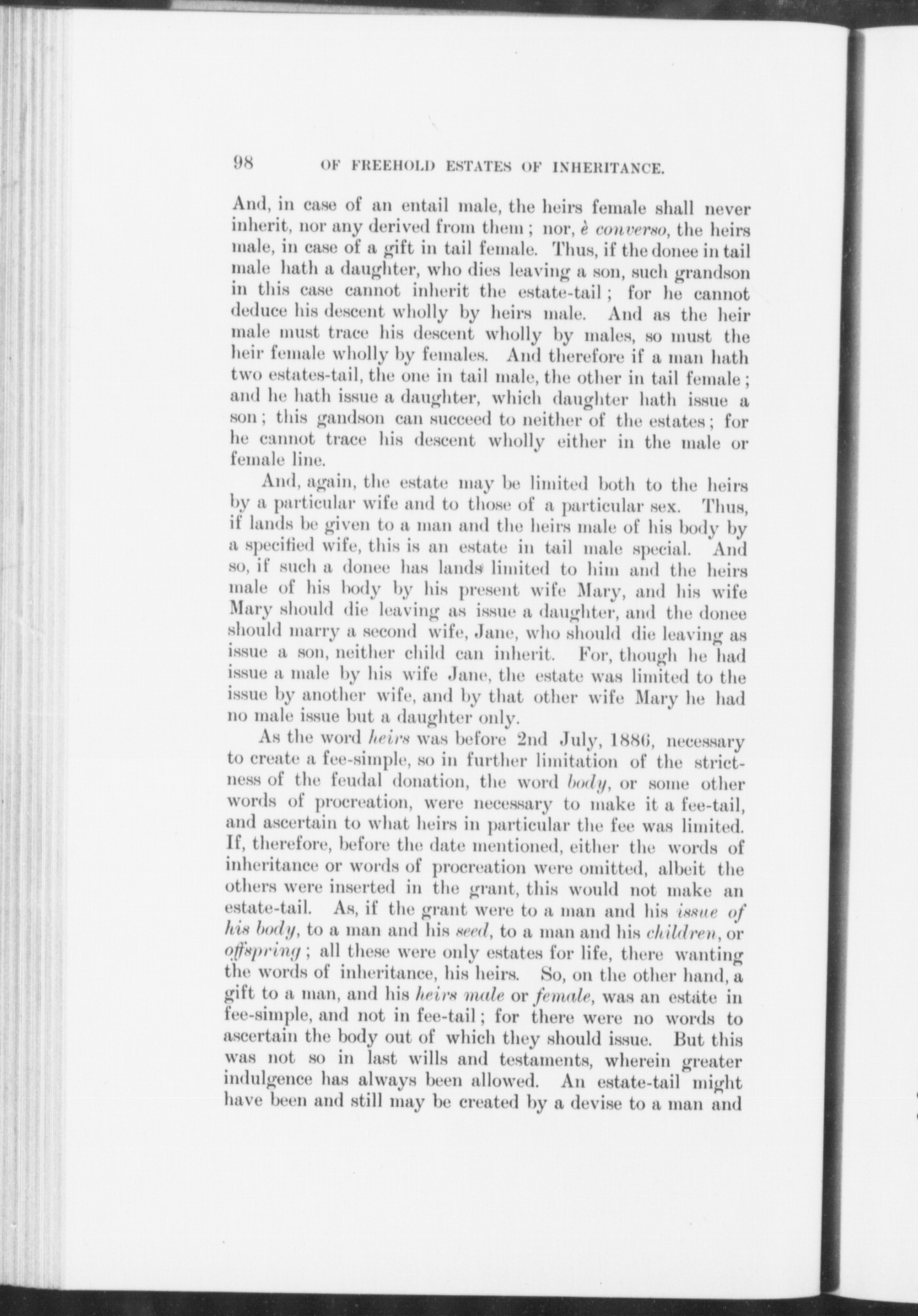 98 OF FREEHOLD ESTATES OF INHERITANCE.

And, in case of an entail male, the heirs female shall never inherit, nor any derived from them; nor, è converso, the heirs male, in case of a gift in tail female. Thus, if the donee in tail male hath a daughter, who dies leaving a son, such grandson in this case cannot inherit the estate-tail; for he cannot deduce his descent wholly by heirs male. And as the heir male must trace his descent wholly by males, so must the heir female wholly by females. And therefore if a man hath two estates-tail, the one in tail male, the other in tail female; and he hath issue a daughter, which daughter hath issue a son; this gandson can succeed to neither of the estates; for he cannot trace his descent wholly either in the male or female line.

And, again, the estate may be limited both to the heirs by a particular wife and to those of a particular sex. Thus, if lands be given to a man and the heirs male of his body by a specified wife, this is an estate in tail male special. And so, if such a donee has lands limited to him and the heirs male of his body by his present wife Mary, and his wife Mary should die leaving as issue a daughter, and the donee should marry a second wife, Jane, who should die leaving as issue a son, neither child can inherit. For, though he had issue a male by his wife Jane, the estate was limited to the issue by another wife, and by that other wife Mary he had no male issue but a daughter only.

As the word heirs was before 2nd July, 1886, necessary to create a fee-simple, so in further limitation of the strictness of the feudal donation, the word body, or some other words of procreation, were necessary to make it a fee-tail, and ascertain to what heirs in particular the fee was limited. If, therefore, before the date mentioned, either the words of inheritance or words of procreation were omitted, albeit the others were inserted in the grant, this would not make an estate-tail. As, if the grant were to a man and his issue of his body, to a man and his seed, to a man and his children, or offspring; all these were only estates for life, there wanting the words of inheritance, his heirs. So, on the other hand, a gift to a man, and his heirs male or female, was an estate in fee-simple, and not in fee-tail; for there were no words to ascertain the body out of which they should issue. But this was not so in last wills and testaments, wherein greater indulgence has always been allowed. An estate-tail might have been and still may be created by a devise to a man and